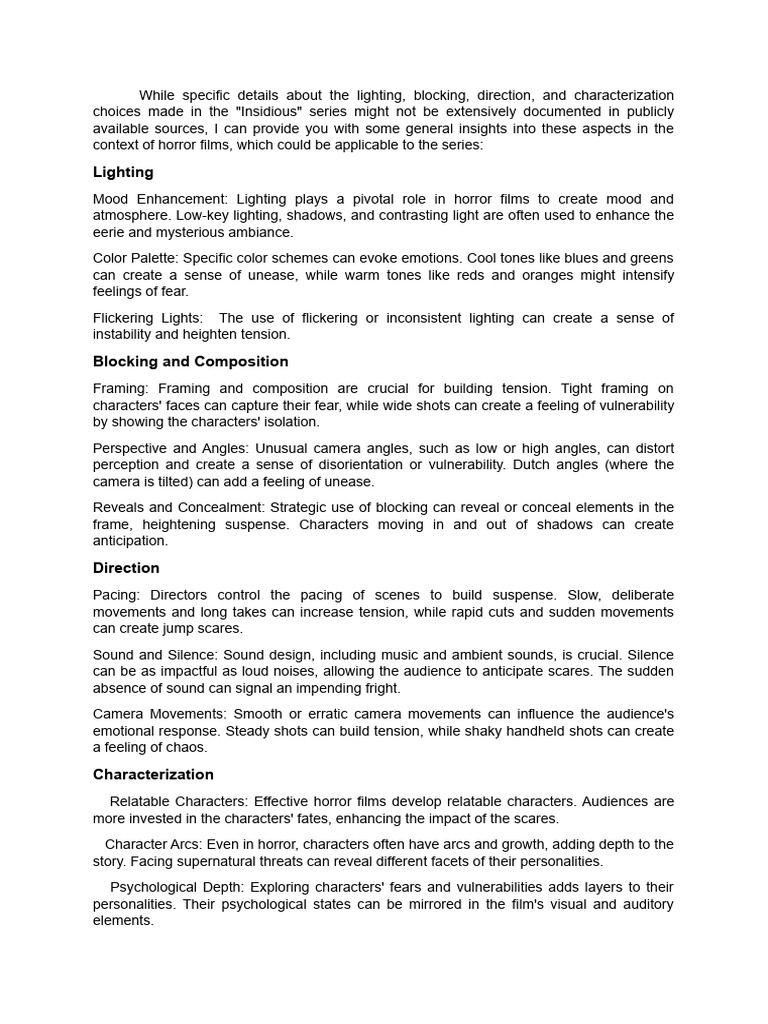 While specific details about the lighting, blocking, direction, and characterization choices made in the "Insidious" series might not be extensively documented in publicly available sources, I can provide you with some general insights into these aspects in the context of horror films, which could be applicable to the series:

Lighting

Mood Enhancement: Lighting plays a pivotal role in horror films to create mood and atmosphere. Low-key lighting, shadows, and contrasting light are often used to enhance the eerie and mysterious ambiance.

Color Palette: Specific color schemes can evoke emotions. Cool tones like blues and greens can create a sense of unease, while warm tones like reds and oranges might intensify feelings of fear.

Flickering Lights: The use of flickering or inconsistent lighting can create a sense of instability and heighten tension.

Blocking and Composition

Framing: Framing and composition are crucial for building tension. Tight framing on characters' faces can capture their fear, while wide shots can create a feeling of vulnerability by showing the characters' isolation.

Perspective and Angles: Unusual camera angles, such as low or high angles, can distort perception and create a sense of disorientation or vulnerability. Dutch angles (where the camera is tilted) can add a feeling of unease.

Reveals and Concealment: Strategic use of blocking can reveal or conceal elements in the frame, heightening suspense. Characters moving in and out of shadows can create anticipation.

Direction

Pacing: Directors control the pacing of scenes to build suspense. Slow, deliberate movements and long takes can increase tension, while rapid cuts and sudden movements can create jump scares.

Sound and Silence: Sound design, including music and ambient sounds, is crucial. Silence can be as impactful as loud noises, allowing the audience to anticipate scares. The sudden absence of sound can signal an impending fright.

Camera Movements: Smooth or erratic camera movements can influence the audience's emotional response. Steady shots can build tension, while shaky handheld shots can create a feeling of chaos.

Characterization

Relatable Characters: Effective horror films develop relatable characters. Audiences are more invested in the characters' fates, enhancing the impact of the scares.

Character Arcs: Even in horror, characters often have arcs and growth, adding depth to the story. Facing supernatural threats can reveal different facets of their personalities.

Psychological Depth: Exploring characters' fears and vulnerabilities adds layers to their personalities. Their psychological states can be mirrored in the film's visual and auditory elements.